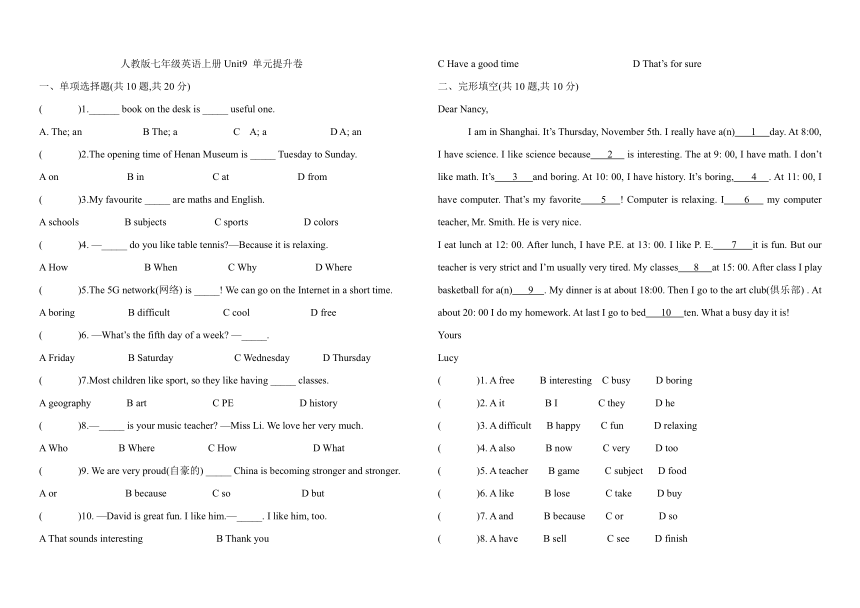 人教版七年级英语上册 Unit9 单元提升卷

一、单项选择题(共 10 题,共 20 分)

( )1.______ book on the desk is _____ useful one.

A. The; an B The; a C A; a D A; an

( )2.The opening time of Henan Museum is _____ Tuesday to Sunday.

A on B in C at D from

( )3.My favourite _____ are maths and English.

A schools B subjects C sports D colors

( )4. —_____ do you like table tennis?—Because it is relaxing.

A How B When C Why D Where

( )5.The 5G network(网络) is _____! We can go on the Internet in a short time.

A boring B difficult C cool D free

( )6. —What's the fifth day of a week? —_____.

A Friday B Saturday C Wednesday D Thursday

( )7.Most children like sport, so they like having _____ classes.

A geography B art C PE D history

( )8.—_____ is your music teacher? —Miss Li. We love her very much.

A Who B Where C How D What

( )9. We are very proud(自豪的) _____ China is becoming stronger and stronger.

A or B because C so D but

( )10. —David is great fun. I like him.—_____. I like him, too.

A That sounds interesting B Thank you

C Have a good time D That's for sure

二、完形填空(共 10 题,共 10 分)

Dear Nancy,

I am in Shanghai. It's Thursday, November 5th. I really have a(n)___1___day. At 8:00, I have science. I like science because___2___ is interesting. The at 9: 00, I have math. I don't like math. It's___3___and boring. At 10: 00, I have history. It's boring,___4___. At 11: 00, I have computer. That's my favorite___5___! Computer is relaxing. I___6___ my computer teacher, Mr. Smith. He is very nice.

I eat lunch at 12: 00. After lunch, I have P.E. at 13: 00. I like P. E.___7___it is fun. But our teacher is very strict and I'm usually very tired. My classes___8___at 15: 00. After class I play basketball for a(n)___9___. My dinner is at about 18:00. Then I go to the art club(俱乐部) . At about 20: 00 I do my homework. At last I go to bed___10___ten. What a busy day it is!

Yours

Lucy

( )1. A free B interesting C busy D boring

( )2. A it B I C they D he

( )3. A difficult B happy C fun D relaxing

( )4. A also B now C very D too

( )5. A teacher B game C subject D food

( )6. A like B lose C take D buy

( )7. A and B because C or D so

( )8. A have B sell C see D finish